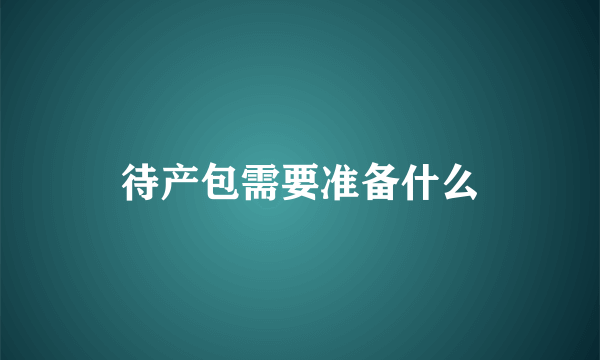 待产包需要准备什么